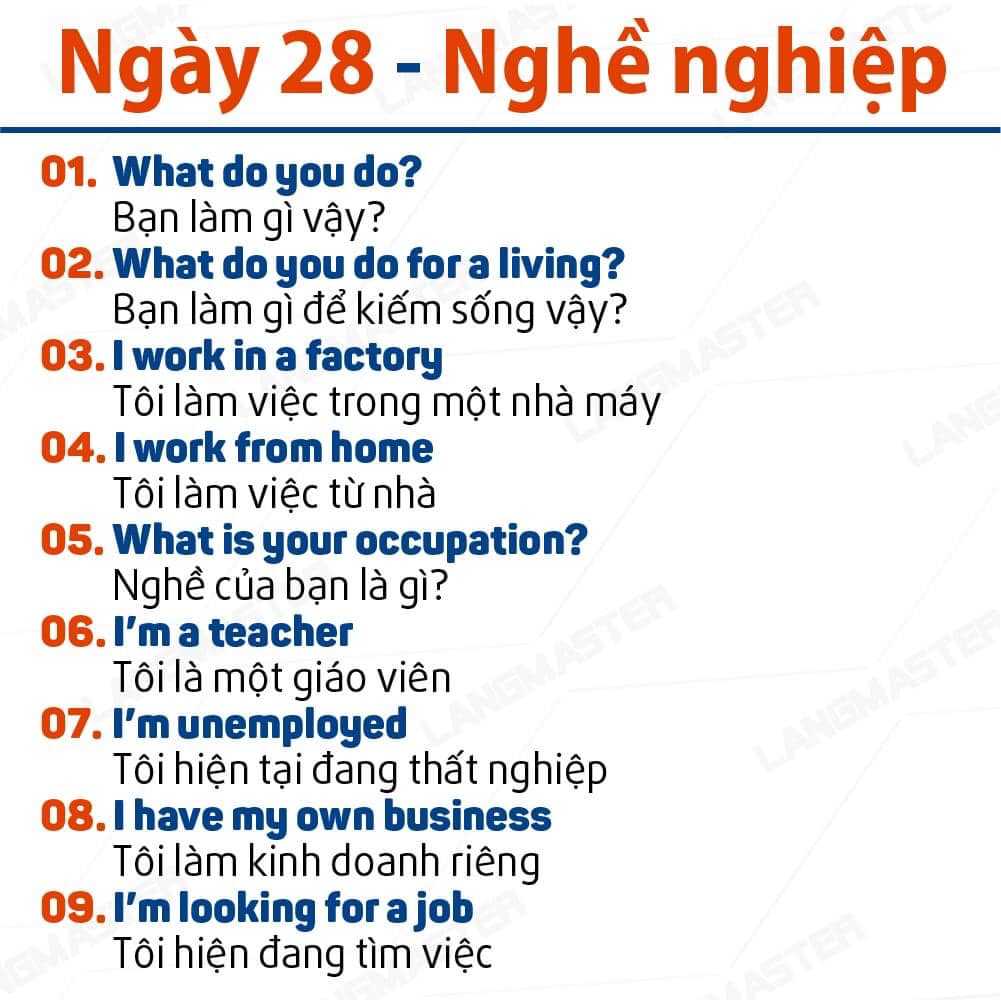 Ngày 28 - Nghề nghiệp

01. What do you do?
Bạn làm gì vậy?

02. What do you do for a living?
Bạn làm gì để kiếm sống vậy?

03. I work in a factory
Tôi làm việc trong một nhà máy

04. I work from home
Tôi làm việc từ nhà

05. What is your occupation?
Nghề của bạn là gì?

06. I'm a teacher
Tôi là một giáo viên

07. I'm unemployed
Tôi hiện tại đang thất nghiệp

08. I have my own business
Tôi làm kinh doanh riêng

09. I'm looking for a job
Tôi hiện đang tìm việc

LANGMASTER